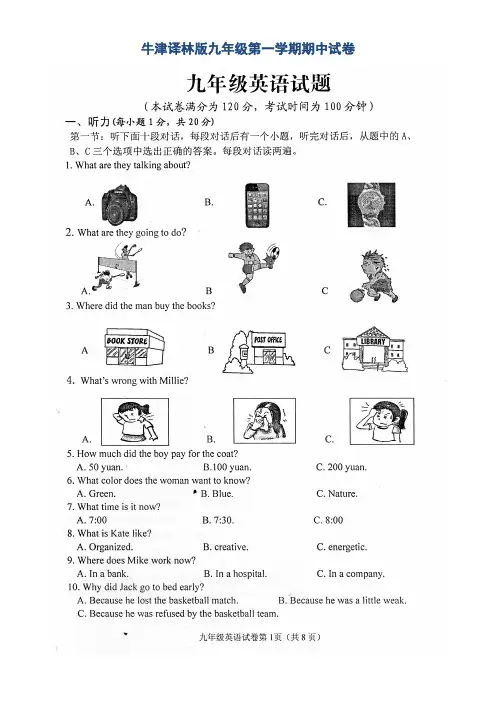 牛津译林版九年级第一学期期中试卷

九年级英语试题

（本试卷满分为120分，考试时间为100分钟）

一、听力（每小题1分，共20分）

第一节：听下面十段对话，每段对话后有一个小题，听完对话后，从题中的A、B、C三个选项中选出正确的答案。每段对话读两遍。

1. What are they talking about?

A. B. C.

2. What are they going to do?

A. B C

3. Where did the man buy the books?

A BOOK STORE B POST OFFICE C LIBRARY

4. What's wrong with Millie?

A. B. C.

5. How much did the boy pay for the coat?

A. 50 yuan. B.100 yuan. C. 200 yuan.

6. What color does the woman want to know?

A. Green. B. Blue. C. Nature.

7. What time is it now?

A. 7:00 B. 7:30. C. 8:00

8. What is Kate like?

A. Organized. B. creative. C. energetic.

9. Where does Mike work now?

A. In a bank. B. In a hospital. C. In a company.

10. Why did Jack go to bed early?

A. Because he lost the basketball match. B. Because he was a little weak.

C. Because he was refused by the basketball team.

九年级英语试卷第1页（共8页）